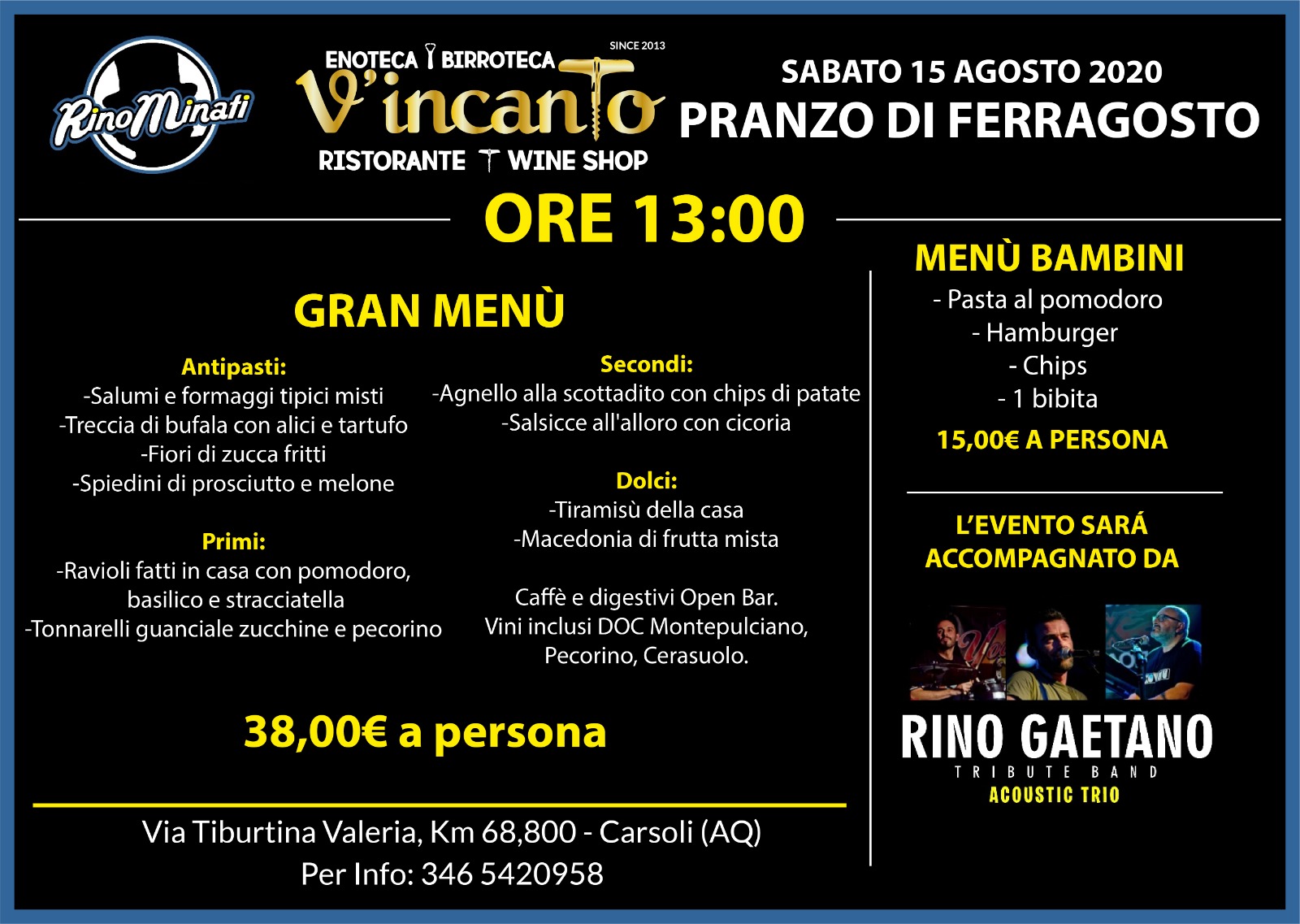 RinoMinati

ENOTECA BIRROTECA
SINCE 2013
V'incanto
RISTORANTE WINE SHOP

SABATO 15 AGOSTO 2020
PRANZO DI FERRAGOSTO

ORE 13:00

GRAN MENÙ

Antipasti:
-Salumi e formaggi tipici misti
-Treccia di bufala con alici e tartufo
-Fiori di zucca fritti
-Spiedini di prosciutto e melone

Primi:
-Ravioli fatti in casa con pomodoro, basilico e stracciatella
-Tonnarelli guanciale zucchine e pecorino

Secondi:
-Agnello alla scottadito con chips di patate
-Salsicce all'alloro con cicoria

Dolci:
-Tiramisù della casa
-Macedonia di frutta mista

Caffè e digestivi Open Bar.
Vini inclusi DOC Montepulciano, Pecorino, Cerasuolo.

38,00€ a persona

Via Tiburtina Valeria, Km 68,800 - Carsoli (AQ)
Per Info: 346 5420958

MENÙ BAMBINI
- Pasta al pomodoro
- Hamburger
- Chips
- 1 bibita
15,00€ A PERSONA

L'EVENTO SARÁ ACCOMPAGNATO DA

RINO GAETANO
TRIBUTE BAND
ACOUSTIC TRIO